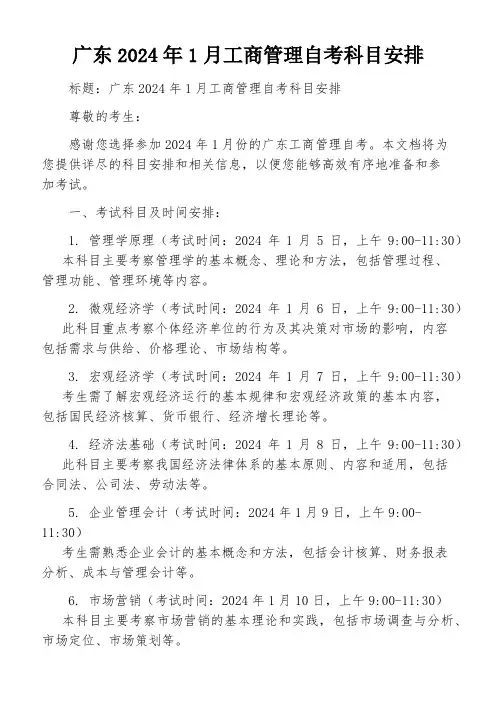 广东 2024 年 1 月工商管理自考科目安排

标题：广东 2024 年 1 月工商管理自考科目安排

尊敬的考生：

感谢您选择参加 2024 年 1 月份的广东工商管理自考。本文档将为您提供详尽的科目安排和相关信息，以便您能够高效有序地准备和参加考试。

一、考试科目及时间安排：

1. 管理学原理（考试时间：2024 年 1 月 5 日，上午 9:00-11:30）
本科目主要考察管理学的基本概念、理论和方法，包括管理过程、管理功能、管理环境等内容。

2. 微观经济学（考试时间：2024 年 1 月 6 日，上午 9:00-11:30）
此科目重点考察个体经济单位的行为及其决策对市场的影响，内容包括需求与供给、价格理论、市场结构等。

3. 宏观经济学（考试时间：2024 年 1 月 7 日，上午 9:00-11:30）
考生需了解宏观经济运行的基本规律和宏观经济政策的基本内容，包括国民经济核算、货币银行、经济增长理论等。

4. 经济法基础（考试时间：2024 年 1 月 8 日，上午 9:00-11:30）
此科目主要考察我国经济法律体系的基本原则、内容和适用，包括合同法、公司法、劳动法等。

5. 企业管理会计（考试时间：2024 年 1 月 9 日，上午 9:00-11:30）
考生需熟悉企业会计的基本概念和方法，包括会计核算、财务报表分析、成本与管理会计等。

6. 市场营销（考试时间：2024 年 1 月 10 日，上午 9:00-11:30）
本科目主要考察市场营销的基本理论和实践，包括市场调查与分析、市场定位、市场策划等。